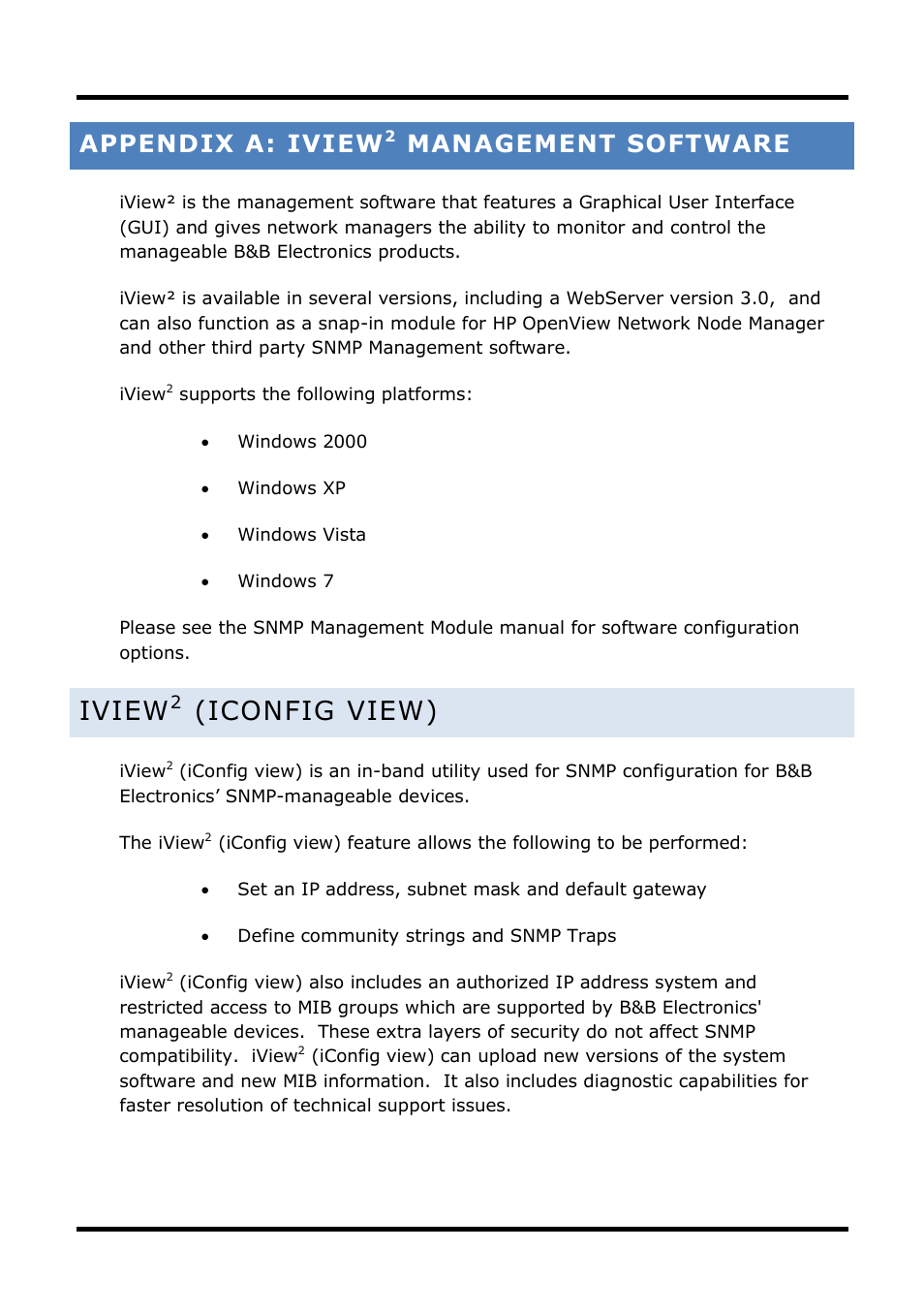 APPENDIX A: IVIEW$^2$ MANAGEMENT SOFTWARE

iView² is the management software that features a Graphical User Interface (GUI) and gives network managers the ability to monitor and control the manageable B&B Electronics products.

iView² is available in several versions, including a WebServer version 3.0, and can also function as a snap-in module for HP OpenView Network Node Manager and other third party SNMP Management software.

iView$^2$ supports the following platforms:

• Windows 2000

• Windows XP

• Windows Vista

• Windows 7

Please see the SNMP Management Module manual for software configuration options.

IVIEW$^2$ (ICONFIG VIEW)

iView$^2$ (iConfig view) is an in-band utility used for SNMP configuration for B&B Electronics' SNMP-manageable devices.

The iView$^2$ (iConfig view) feature allows the following to be performed:

• Set an IP address, subnet mask and default gateway

• Define community strings and SNMP Traps

iView$^2$ (iConfig view) also includes an authorized IP address system and restricted access to MIB groups which are supported by B&B Electronics' manageable devices. These extra layers of security do not affect SNMP compatibility. iView$^2$ (iConfig view) can upload new versions of the system software and new MIB information. It also includes diagnostic capabilities for faster resolution of technical support issues.